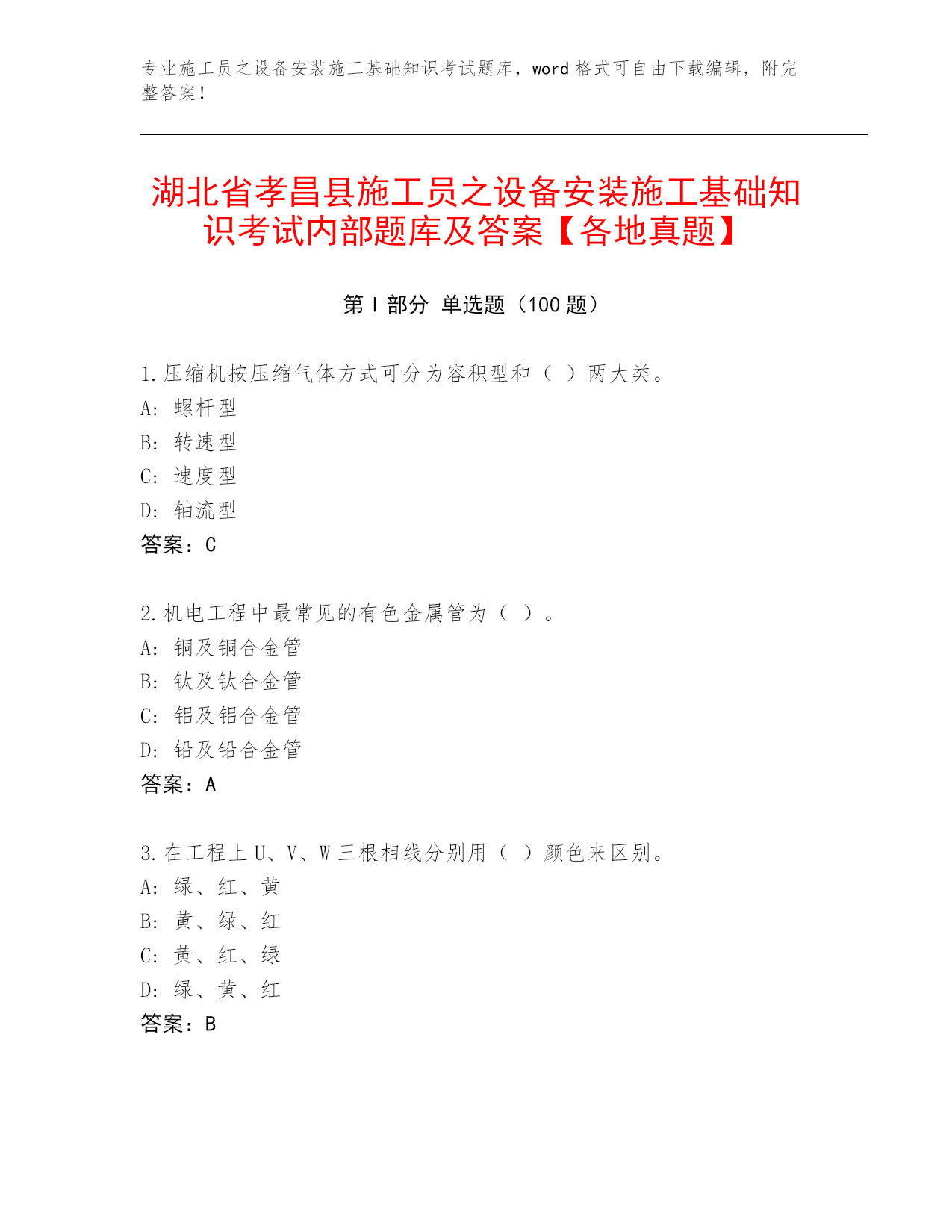 专业施工员之设备安装施工基础知识考试题库，word 格式可自由下载编辑，附完整答案！

湖北省孝昌县施工员之设备安装施工基础知识考试内部题库及答案【各地真题】

第 I 部分 单选题（100 题）

1.压缩机按压缩气体方式可分为容积型和（ ）两大类。
A: 螺杆型
B: 转速型
C: 速度型
D: 轴流型
答案：C

2.机电工程中最常见的有色金属管为（ ）。
A: 铜及铜合金管
B: 钛及钛合金管
C: 铝及铝合金管
D: 铅及铅合金管
答案：A

3.在工程上 U、V、W 三根相线分别用（ ）颜色来区别。
A: 绿、红、黄
B: 黄、绿、红
C: 黄、红、绿
D: 绿、黄、红
答案：B